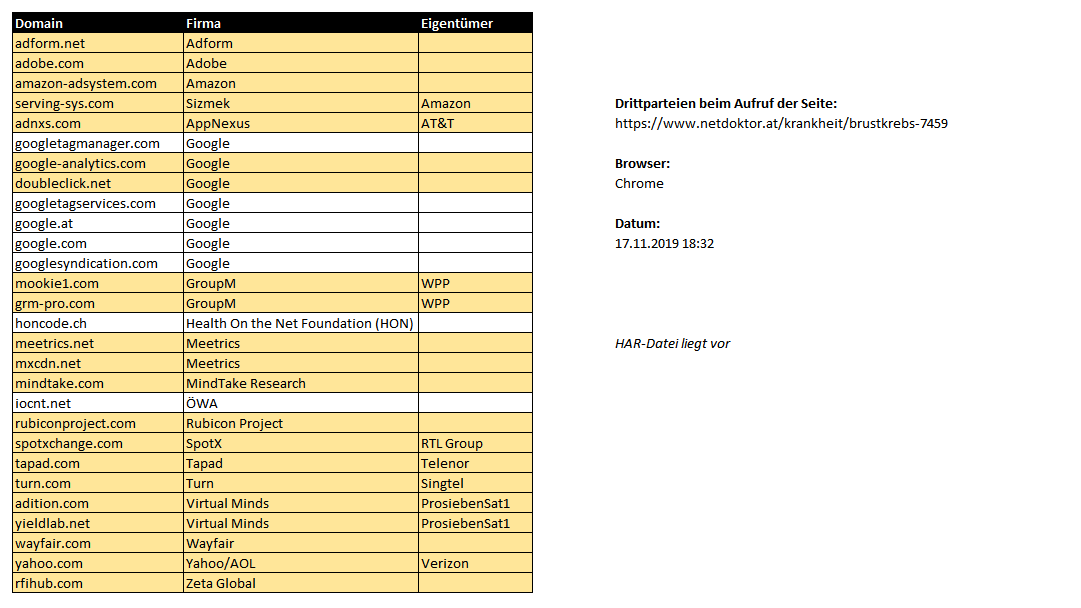 | Domain | Firma | Eigentümer |
|---|---|---|
| adform.net | Adform | |
| adobe.com | Adobe | |
| amazon-adsystem.com | Amazon | |
| serving-sys.com | Sizmek | Amazon |
| adnxs.com | AppNexus | AT&T |
| googletagmanager.com | Google | |
| google-analytics.com | Google | |
| doubleclick.net | Google | |
| googletagservices.com | Google | |
| google.at | Google | |
| google.com | Google | |
| googlesyndication.com | Google | |
| mookie1.com | GroupM | WPP |
| grm-pro.com | GroupM | WPP |
| honcode.ch | Health On the Net Foundation (HON) | |
| meetrics.net | Meetrics | |
| mxcdn.net | Meetrics | |
| mindtake.com | MindTake Research | |
| iocnt.net | ÖWA | |
| rubiconproject.com | Rubicon Project | |
| spotxchange.com | SpotX | RTL Group |
| tapad.com | Tapad | Telenor |
| turn.com | Turn | Singtel |
| adition.com | Virtual Minds | ProsiebenSat1 |
| yieldlab.net | Virtual Minds | ProsiebenSat1 |
| wayfair.com | Wayfair | |
| yahoo.com | Yahoo/AOL | Verizon |
| rfihub.com | Zeta Global | |

Drittparteien beim Aufruf der Seite:
https://www.netdoktor.at/krankheit/brustkrebs-7459

Browser:
Chrome

Datum:
17.11.2019 18:32

HAR-Datei liegt vor